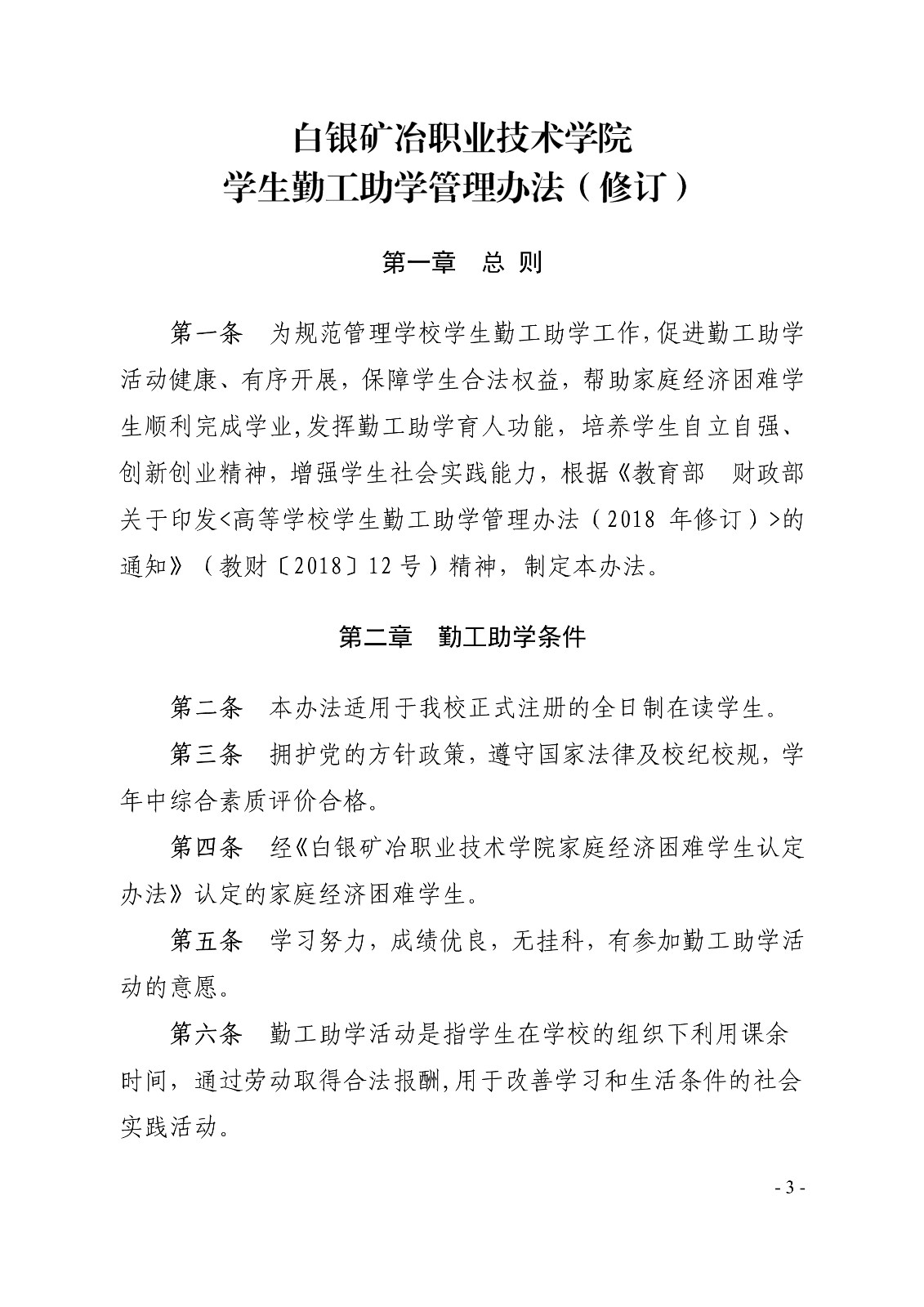 白银矿冶职业技术学院
学生勤工助学管理办法（修订）

第一章　总 则

第一条　为规范管理学校学生勤工助学工作,促进勤工助学活动健康、有序开展，保障学生合法权益，帮助家庭经济困难学生顺利完成学业,发挥勤工助学育人功能，培养学生自立自强、创新创业精神，增强学生社会实践能力，根据《教育部　财政部关于印发<高等学校学生勤工助学管理办法（2018 年修订）>的通知》（教财〔2018〕12 号）精神，制定本办法。

第二章　勤工助学条件

第二条　本办法适用于我校正式注册的全日制在读学生。

第三条　拥护党的方针政策，遵守国家法律及校纪校规，学年中综合素质评价合格。

第四条　经《白银矿冶职业技术学院家庭经济困难学生认定办法》认定的家庭经济困难学生。

第五条　学习努力，成绩优良，无挂科，有参加勤工助学活动的意愿。

第六条　勤工助学活动是指学生在学校的组织下利用课余时间，通过劳动取得合法报酬,用于改善学习和生活条件的社会实践活动。

- 3 -